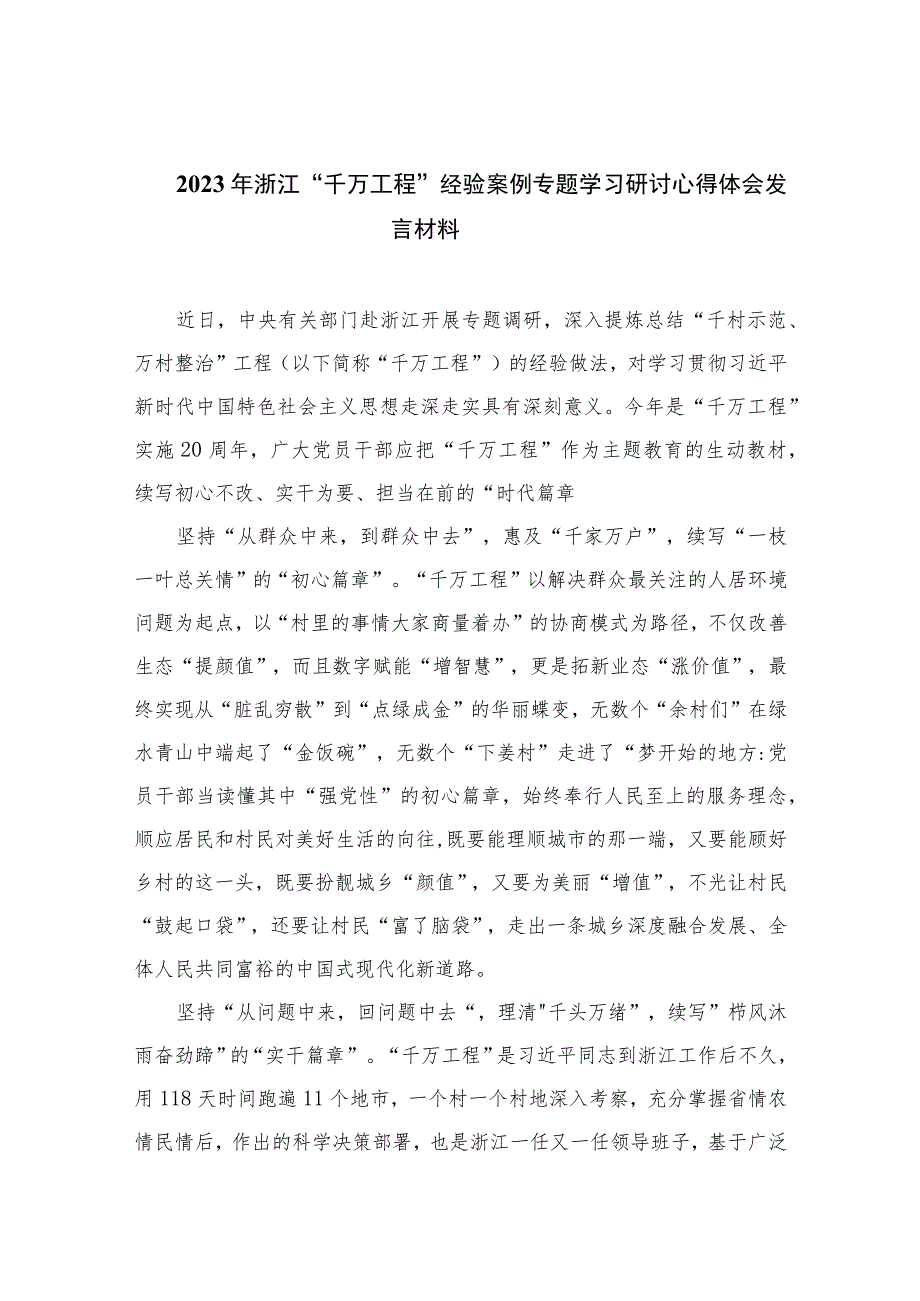 2023年浙江“千万工程”经验案例专题学习研讨心得体会发言材料

近日，中央有关部门赴浙江开展专题调研，深入提炼总结“千村示范、万村整治”工程（以下简称“千万工程”）的经验做法，对学习贯彻习近平新时代中国特色社会主义思想走深走实具有深刻意义。今年是“千万工程”实施20周年，广大党员干部应把“千万工程”作为主题教育的生动教材，续写初心不改、实干为要、担当在前的“时代篇章

坚持“从群众中来，到群众中去”，惠及“千家万户”，续写“一枝一叶总关情”的“初心篇章”。“千万工程”以解决群众最关注的人居环境问题为起点，以“村里的事情大家商量着办”的协商模式为路径，不仅改善生态“提颜值”，而且数字赋能“增智慧”，更是拓新业态“涨价值”，最终实现从“脏乱穷散”到“点绿成金”的华丽蝶变，无数个“余村们”在绿水青山中端起了“金饭碗”，无数个“下姜村”走进了“梦开始的地方:党员干部当读懂其中“强党性”的初心篇章，始终奉行人民至上的服务理念，顺应居民和村民对美好生活的向往，既要能理顺城市的那一端，又要能顾好乡村的这一头，既要扮靓城乡“颜值”，又要为美丽“增值”，不光让村民“鼓起口袋”，还要让村民“富了脑袋”，走出一条城乡深度融合发展、全体人民共同富裕的中国式现代化新道路。

坚持“从问题中来，回问题中去“，理清"千头万绪”，续写”栉风沐雨奋劲蹄”的“实干篇章”。“千万工程”是习近平同志到浙江工作后不久，用118天时间跑遍11个地市，一个村一个村地深入考察，充分掌握省情农情民情后，作出的科学决策部署，也是浙江一任又一任领导班子，基于广泛